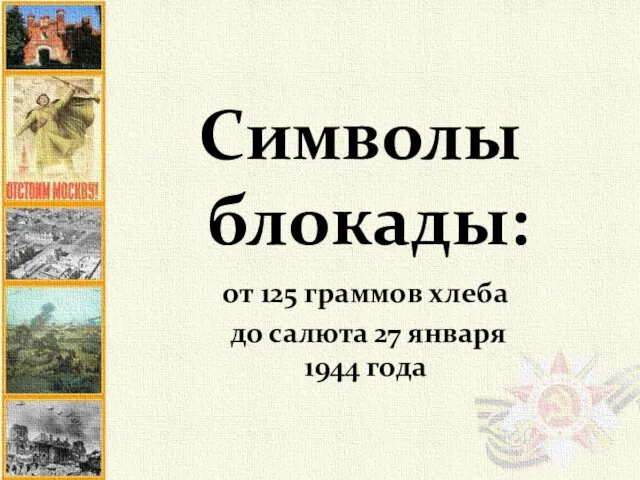 ОТСТОИМ МОСКВУ!

Символы блокады:

от 125 граммов хлеба до салюта 27 января 1944 года